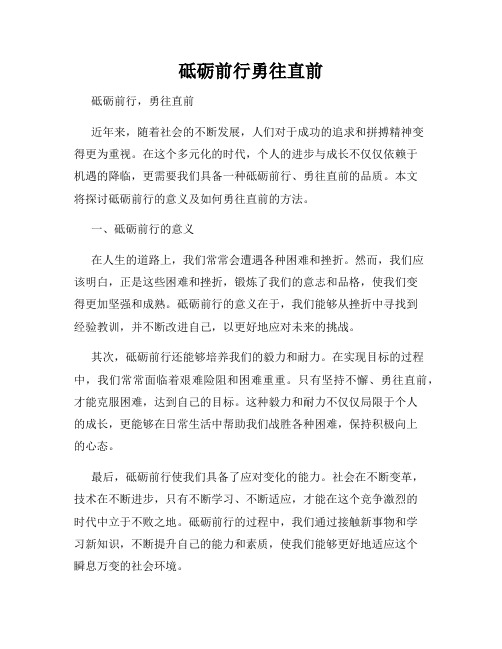 砥砺前行勇往直前

砥砺前行，勇往直前

近年来，随着社会的不断发展，人们对于成功的追求和拼搏精神变得更为重视。在这个多元化的时代，个人的进步与成长不仅仅依赖于机遇的降临，更需要我们具备一种砥砺前行、勇往直前的品质。本文将探讨砥砺前行的意义及如何勇往直前的方法。

一、砥砺前行的意义

在人生的道路上，我们常常会遭遇各种困难和挫折。然而，我们应该明白，正是这些困难和挫折，锻炼了我们的意志和品格，使我们变得更加坚强和成熟。砥砺前行的意义在于，我们能够从挫折中寻找到经验教训，并不断改进自己，以更好地应对未来的挑战。

其次，砥砺前行还能够培养我们的毅力和耐力。在实现目标的过程中，我们常常面临着艰难险阻和困难重重。只有坚持不懈、勇往直前，才能克服困难，达到自己的目标。这种毅力和耐力不仅仅局限于个人的成长，更能够在日常生活中帮助我们战胜各种困难，保持积极向上的心态。

最后，砥砺前行使我们具备了应对变化的能力。社会在不断变革，技术在不断进步，只有不断学习、不断适应，才能在这个竞争激烈的时代中立于不败之地。砥砺前行的过程中，我们通过接触新事物和学习新知识，不断提升自己的能力和素质，使我们能够更好地适应这个瞬息万变的社会环境。